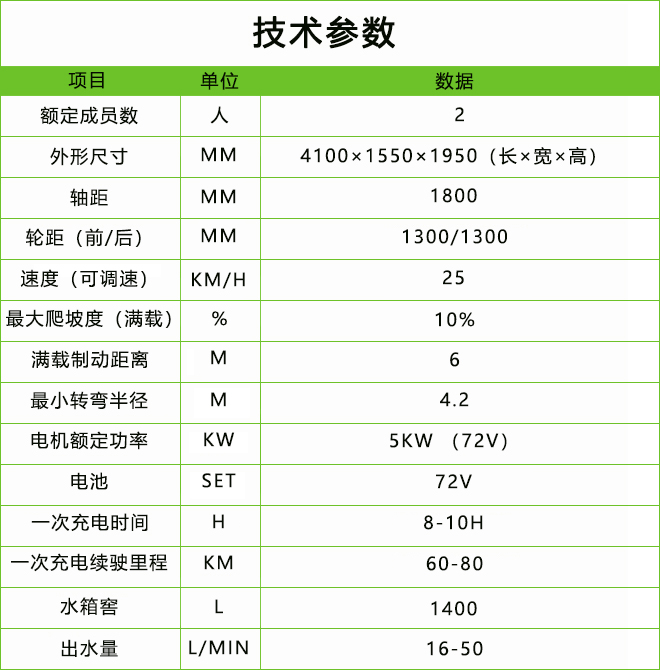 技术参数

| 项目 | 单位 | 数据 |
|---|---|---|
| 额定成员数 | 人 | 2 |
| 外形尺寸 | MM | 4100×1550×1950（长×宽×高） |
| 轴距 | MM | 1800 |
| 轮距（前/后） | MM | 1300/1300 |
| 速度（可调速） | KM/H | 25 |
| 最大爬坡度（满载） | % | 10% |
| 满载制动距离 | M | 6 |
| 最小转弯半径 | M | 4.2 |
| 电机额定功率 | KW | 5KW （72V） |
| 电池 | SET | 72V |
| 一次充电时间 | H | 8-10H |
| 一次充电续驶里程 | KM | 60-80 |
| 水箱窖 | L | 1400 |
| 出水量 | L/MIN | 16-50 |